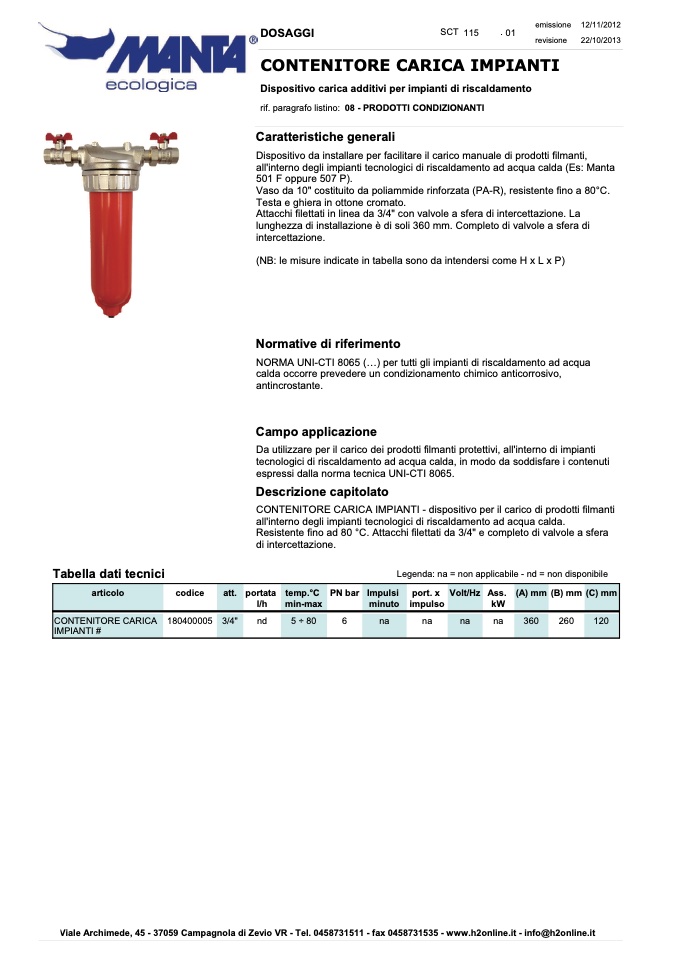 MANTA®
ecologica

DOSAGGI

SCT 115 . 01

emissione 12/11/2012
revisione 22/10/2013

CONTENITORE CARICA IMPIANTI

Dispositivo carica additivi per impianti di riscaldamento

rif. paragrafo listino: 08 - PRODOTTI CONDIZIONANTI

Caratteristiche generali

Dispositivo da installare per facilitare il carico manuale di prodotti filmanti, all'interno degli impianti tecnologici di riscaldamento ad acqua calda (Es: Manta 501 F oppure 507 P).
Vaso da 10" costituito da poliammide rinforzata (PA-R), resistente fino a 80°C. Testa e ghiera in ottone cromato.
Attacchi filettati in linea da 3/4" con valvole a sfera di intercettazione. La lunghezza di installazione è di soli 360 mm. Completo di valvole a sfera di intercettazione.

(NB: le misure indicate in tabella sono da intendersi come H x L x P)

Normative di riferimento

NORMA UNI-CTI 8065 (…) per tutti gli impianti di riscaldamento ad acqua calda occorre prevedere un condizionamento chimico anticorrosivo, antincrostante.

Campo applicazione

Da utilizzare per il carico dei prodotti filmanti protettivi, all'interno di impianti tecnologici di riscaldamento ad acqua calda, in modo da soddisfare i contenuti espressi dalla norma tecnica UNI-CTI 8065.

Descrizione capitolato

CONTENITORE CARICA IMPIANTI - dispositivo per il carico di prodotti filmanti all'interno degli impianti tecnologici di riscaldamento ad acqua calda.
Resistente fino ad 80 °C. Attacchi filettati da 3/4" e completo di valvole a sfera di intercettazione.

Tabella dati tecnici

Legenda: na = non applicabile - nd = non disponibile

| articolo | codice | att. | portata l/h | temp.°C min-max | PN bar | Impulsi minuto | port. x impulso | Volt/Hz | Ass. kW | (A) mm | (B) mm | (C) mm |
|---|---|---|---|---|---|---|---|---|---|---|---|---|
| CONTENITORE CARICA IMPIANTI # | 180400005 | 3/4" | nd | 5 ÷ 80 | 6 | na | na | na | na | 360 | 260 | 120 |

Viale Archimede, 45 - 37059 Campagnola di Zevio VR - Tel. 0458731511 - fax 0458731535 - www.h2online.it - info@h2online.it